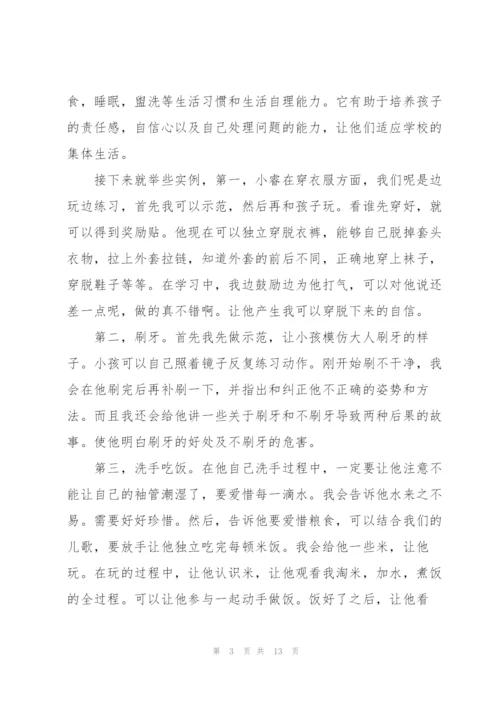 食，睡眠，盥洗等生活习惯和生活自理能力。它有助于培养孩子的责任感，自信心以及自己处理问题的能力，让他们适应学校的集体生活。

接下来就举些实例，第一，小睿在穿衣服方面，我们呢是边玩边练习，首先我可以示范，然后再和孩子玩。看谁先穿好，就可以得到奖励贴。他现在可以独立穿脱衣裤，能够自己脱掉套头衣物，拉上外套拉链，知道外套的前后不同，正确地穿上袜子，穿脱鞋子等等。在学习中，我边鼓励边为他打气，可以对他说还差一点呢，做的真不错啊。让他产生我可以穿脱下来的自信。

第二，刷牙。首先我先做示范，让小孩模仿大人刷牙的样子。小孩可以自己照着镜子反复练习动作。刚开始刷不干净，我会在他刷完后再补刷一下，并指出和纠正他不正确的姿势和方法。而且我还会给他讲一些关于刷牙和不刷牙导致两种后果的故事。使他明白刷牙的好处及不刷牙的危害。

第三，洗手吃饭。在他自己洗手过程中，一定要让他注意不能让自己的袖管潮湿了，要爱惜每一滴水。我会告诉他水来之不易。需要好好珍惜。然后，告诉他要爱惜粮食，可以结合我们的儿歌，要放手让他独立吃完每顿米饭。我会给他一些米，让他玩。在玩的过程中，让他认识米，让他观看我淘米，加水，煮饭的全过程。可以让他参与一起动手做饭。饭好了之后，让他看

第 3 页 共 13 页